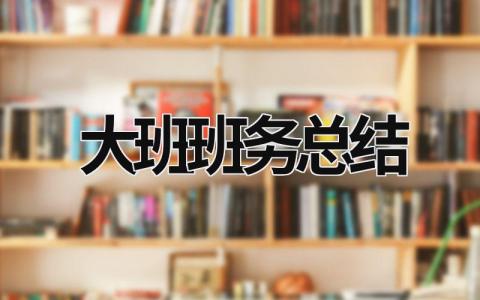 大班班务总结